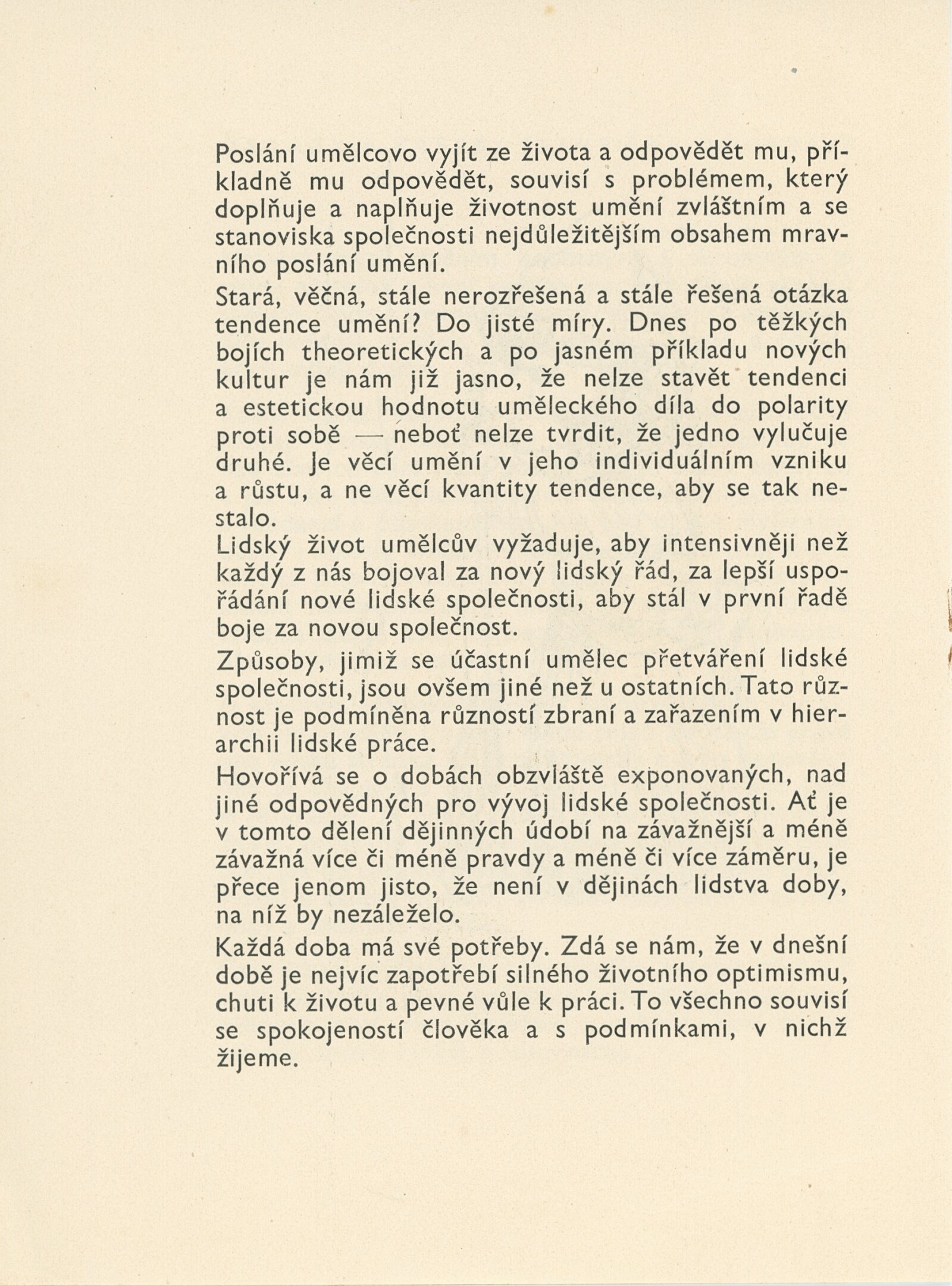 Poslání umělcovo vyjít ze života a odpovědět mu, příkladně mu odpovědět, souvisí s problémem, který doplňuje a naplňuje životnost umění zvláštním a se stanoviska společnosti nejdůležitějším obsahem mravního poslání umění.

Stará, věčná, stále nerozřešená a stále řešená otázka tendence umění? Do jisté míry. Dnes po těžkých bojích theoretických a po jasném příkladu nových kultur je nám již jasno, že nelze stavět tendenci a estetickou hodnotu uměleckého díla do polarity proti sobě — neboť nelze tvrdit, že jedno vylučuje druhé. Je věcí umění v jeho individuálním vzniku a růstu, a ne věcí kvantity tendence, aby se tak nestalo.

Lidský život umělcův vyžaduje, aby intensivněji než každý z nás bojoval za nový lidský řád, za lepší uspořádání nové lidské společnosti, aby stál v první řadě boje za novou společnost.

Způsoby, jimiž se účastní umělec přetváření lidské společnosti, jsou ovšem jiné než u ostatních. Tato různost je podmíněna růzností zbraní a zařazením v hierarchii lidské práce.

Hovořívá se o dobách obzvláště exponovaných, nad jiné odpovědných pro vývoj lidské společnosti. Ať je v tomto dělení dějinných údobí na závažnější a méně závažná více či méně pravdy a méně či více záměru, je přece jenom jisto, že není v dějinách lidstva doby, na níž by nezáleželo.

Každá doba má své potřeby. Zdá se nám, že v dnešní době je nejvíc zapotřebí silného životního optimismu, chuti k životu a pevné vůle k práci. To všechno souvisí se spokojeností člověka a s podmínkami, v nichž žijeme.